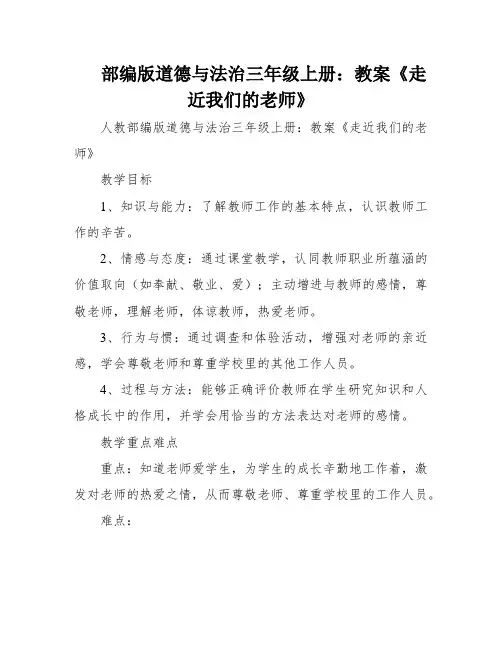 部编版道德与法治三年级上册：教案《走近我们的老师》

人教部编版道德与法治三年级上册：教案《走近我们的老师》

教学目标

1、知识与能力：了解教师工作的基本特点，认识教师工作的辛苦。

2、情感与态度：通过课堂教学，认同教师职业所蕴涵的价值取向（如奉献、敬业、爱）；主动增进与教师的感情，尊敬老师，理解老师，体谅教师，热爱老师。

3、行为与惯：通过调查和体验活动，增强对老师的亲近感，学会尊敬老师和尊重学校里的其他工作人员。

4、过程与方法：能够正确评价教师在学生研究知识和人格成长中的作用，并学会用恰当的方法表达对老师的感情。

教学重点难点

重点：知道老师爱学生，为学生的成长辛勤地工作着，激发对老师的热爱之情，从而尊敬老师、尊重学校里的工作人员。

难点：